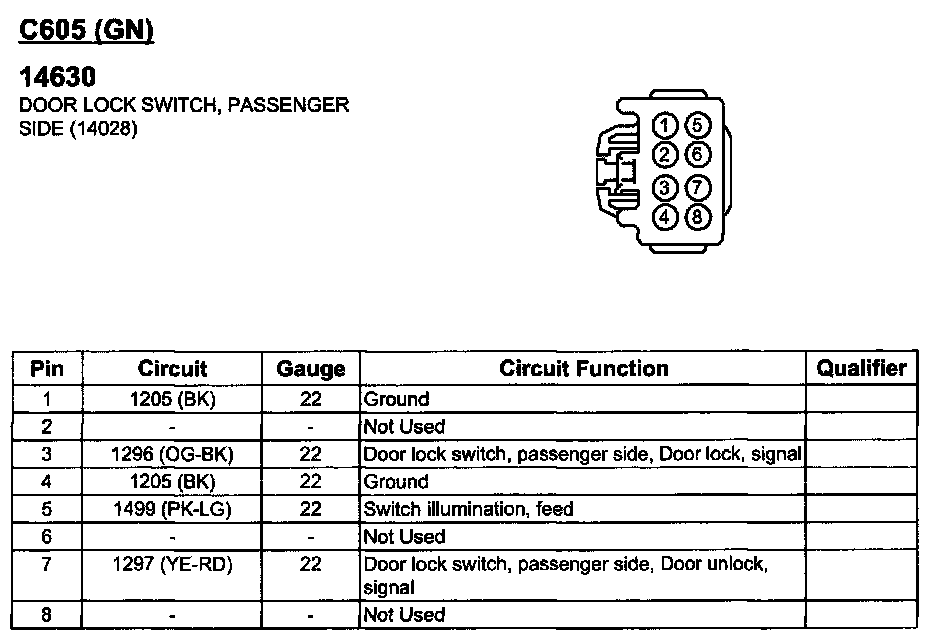 C605 (GN)

14630
DOOR LOCK SWITCH, PASSENGER SIDE (14028)

1 5
2 6
3 7
4 8

| Pin | Circuit | Gauge | Circuit Function | Qualifier |
|---|---|---|---|---|
| 1 | 1205 (BK) | 22 | Ground | |
| 2 | - | - | Not Used | |
| 3 | 1296 (OG-BK) | 22 | Door lock switch, passenger side, Door lock, signal | |
| 4 | 1205 (BK) | 22 | Ground | |
| 5 | 1499 (PK-LG) | 22 | Switch illumination, feed | |
| 6 | - | - | Not Used | |
| 7 | 1297 (YE-RD) | 22 | Door lock switch, passenger side, Door unlock, signal | |
| 8 | - | - | Not Used | |